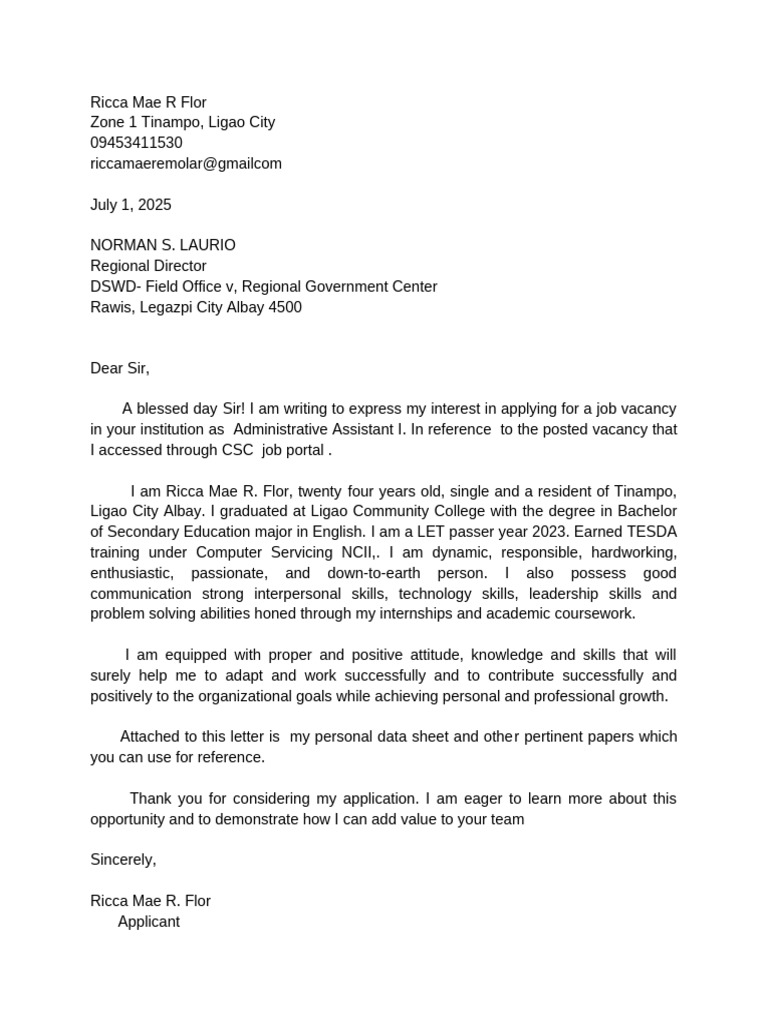 Ricca Mae R Flor
Zone 1 Tinampo, Ligao City
09453411530
riccamaeremolar@gmailcom

July 1, 2025

NORMAN S. LAURIO
Regional Director
DSWD- Field Office v, Regional Government Center
Rawis, Legazpi City Albay 4500

Dear Sir,

A blessed day Sir! I am writing to express my interest in applying for a job vacancy in your institution as Administrative Assistant I. In reference to the posted vacancy that I accessed through CSC job portal .

I am Ricca Mae R. Flor, twenty four years old, single and a resident of Tinampo, Ligao City Albay. I graduated at Ligao Community College with the degree in Bachelor of Secondary Education major in English. I am a LET passer year 2023. Earned TESDA training under Computer Servicing NCII,. I am dynamic, responsible, hardworking, enthusiastic, passionate, and down-to-earth person. I also possess good communication strong interpersonal skills, technology skills, leadership skills and problem solving abilities honed through my internships and academic coursework.

I am equipped with proper and positive attitude, knowledge and skills that will surely help me to adapt and work successfully and to contribute successfully and positively to the organizational goals while achieving personal and professional growth.

Attached to this letter is my personal data sheet and other pertinent papers which you can use for reference.

Thank you for considering my application. I am eager to learn more about this opportunity and to demonstrate how I can add value to your team

Sincerely,

Ricca Mae R. Flor
Applicant